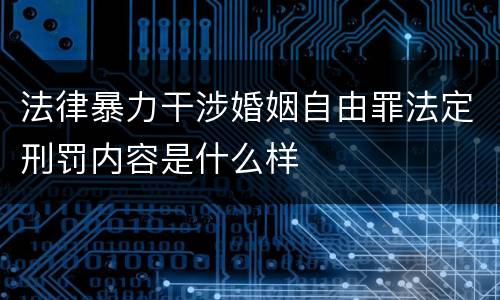 法律暴力干涉婚姻自由罪法定刑罚内容是什么样